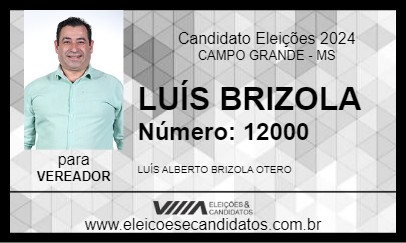 Candidato Eleições 2024
CAMPO GRANDE - MS

LUÍS BRIZOLA

Número: 12000

para
VEREADOR

LUÍS ALBERTO BRIZOLA OTERO

ELEIÇÕES & CANDIDATOS

www.eleicoesecandidatos.com.br